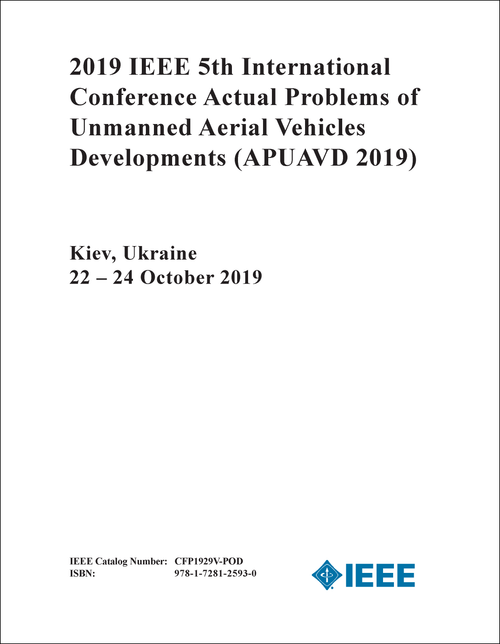 2019 IEEE 5th International Conference Actual Problems of Unmanned Aerial Vehicles Developments (APUAVD 2019)

Kiev, Ukraine
22 – 24 October 2019

IEEE Catalog Number: CFP1929V-POD
ISBN: 978-1-7281-2593-0

IEEE